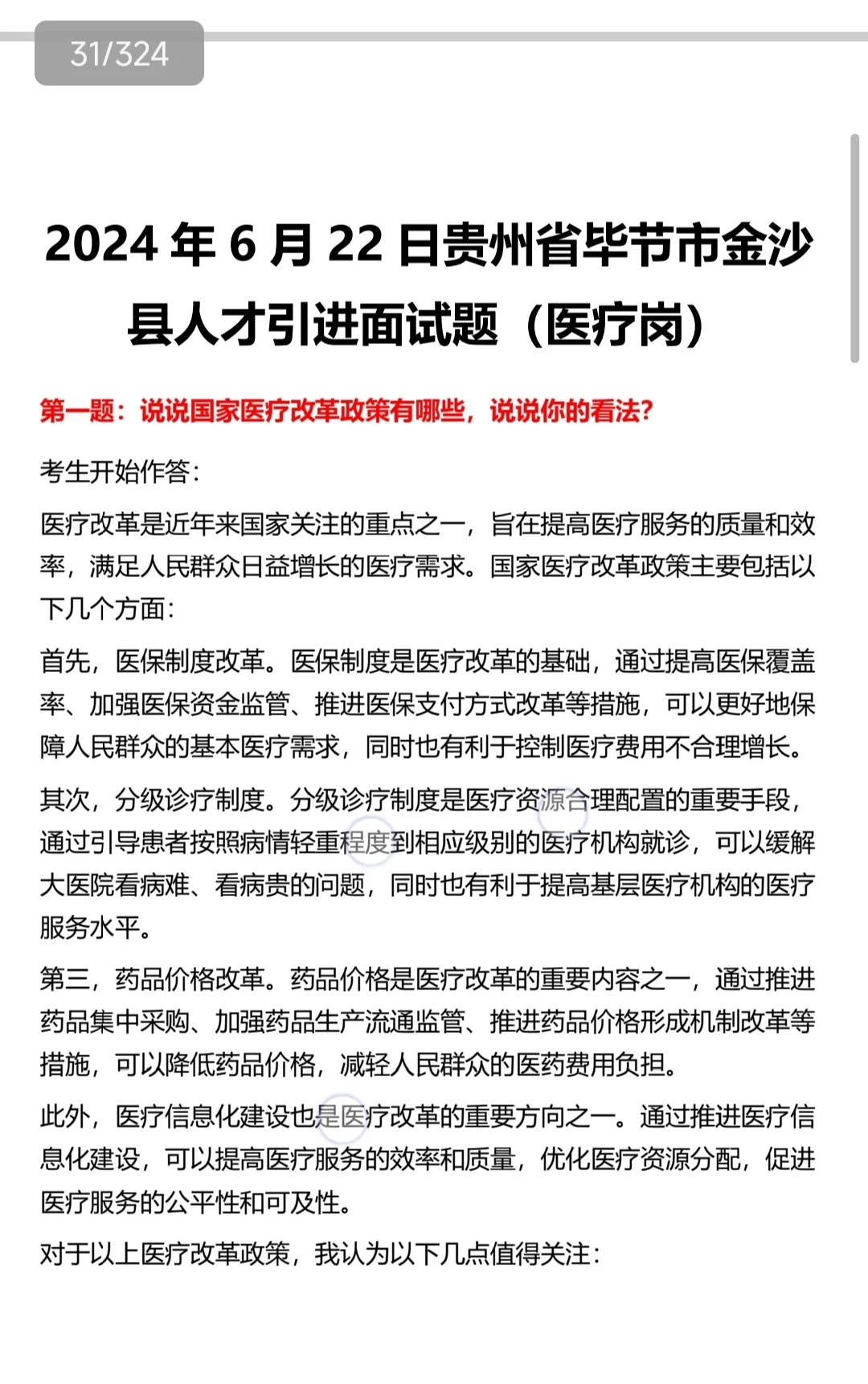 31/324

2024 年 6 月 22 日贵州省毕节市金沙县人才引进面试题（医疗岗）

第一题：说说国家医疗改革政策有哪些，说说你的看法?

考生开始作答：

医疗改革是近年来国家关注的重点之一，旨在提高医疗服务的质量和效率，满足人民群众日益增长的医疗需求。国家医疗改革政策主要包括以下几个方面：

首先，医保制度改革。医保制度是医疗改革的基础，通过提高医保覆盖率、加强医保资金监管、推进医保支付方式改革等措施，可以更好地保障人民群众的基本医疗需求，同时也有利于控制医疗费用不合理增长。

其次，分级诊疗制度。分级诊疗制度是医疗资源合理配置的重要手段，通过引导患者按照病情轻重程度到相应级别的医疗机构就诊，可以缓解大医院看病难、看病贵的问题，同时也有利于提高基层医疗机构的医疗服务水平。

第三，药品价格改革。药品价格是医疗改革的重要内容之一，通过推进药品集中采购、加强药品生产流通监管、推进药品价格形成机制改革等措施，可以降低药品价格，减轻人民群众的医药费用负担。

此外，医疗信息化建设也是医疗改革的重要方向之一。通过推进医疗信息化建设，可以提高医疗服务的效率和质量，优化医疗资源分配，促进医疗服务的公平性和可及性。

对于以上医疗改革政策，我认为以下几点值得关注：